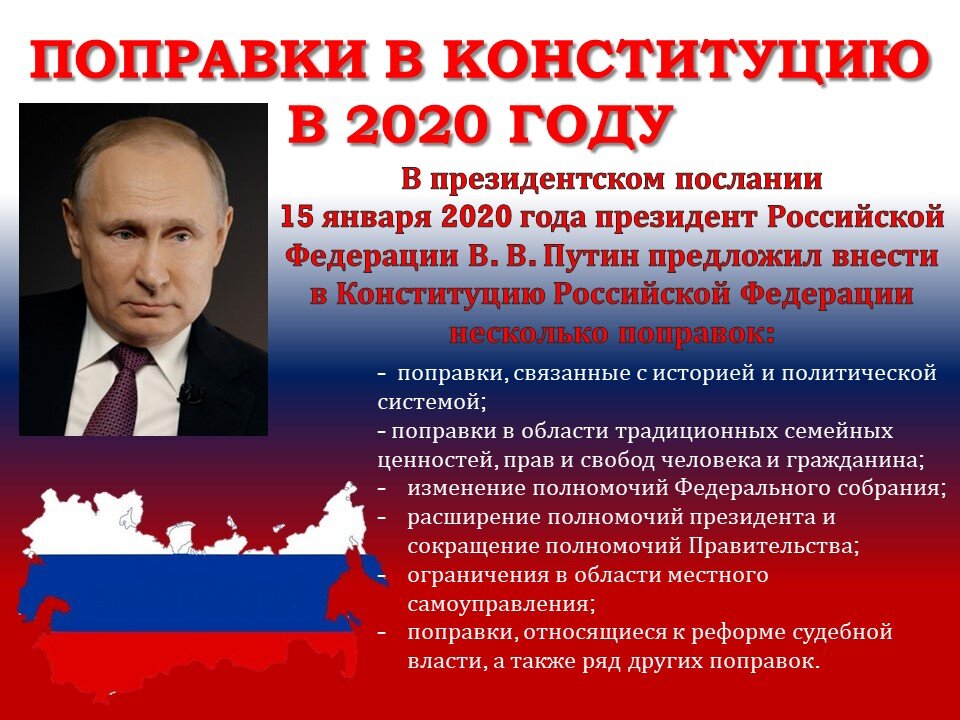 ПОПРАВКИ В КОНСТИТУЦИЮ В 2020 ГОДУ

В президентском послании 15 января 2020 года президент Российской Федерации В. В. Путин предложил внести в Конституцию Российской Федерации несколько поправок:

- поправки, связанные с историей и политической системой;
- поправки в области традиционных семейных ценностей, прав и свобод человека и гражданина;
- изменение полномочий Федерального собрания;
- расширение полномочий президента и сокращение полномочий Правительства;
- ограничения в области местного самоуправления;
- поправки, относящиеся к реформе судебной власти, а также ряд других поправок.